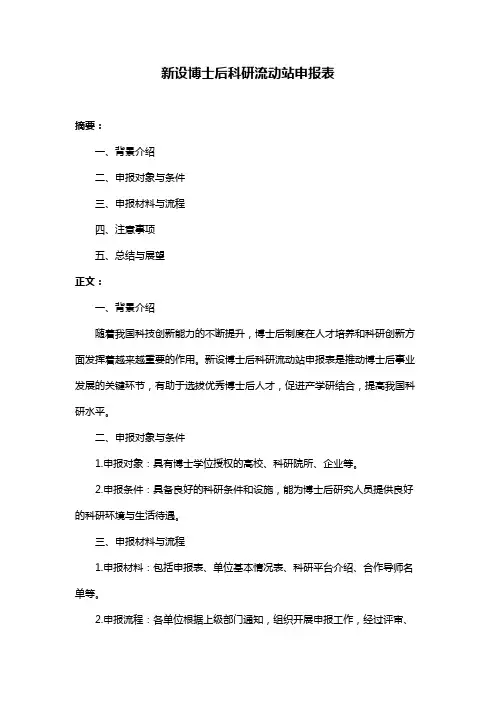 新设博士后科研流动站申报表

摘要：

一、背景介绍

二、申报对象与条件

三、申报材料与流程

四、注意事项

五、总结与展望

正文：

一、背景介绍

随着我国科技创新能力的不断提升，博士后制度在人才培养和科研创新方面发挥着越来越重要的作用。新设博士后科研流动站申报表是推动博士后事业发展的关键环节，有助于选拔优秀博士后人才，促进产学研结合，提高我国科研水平。

二、申报对象与条件

1.申报对象：具有博士学位授权的高校、科研院所、企业等。

2.申报条件：具备良好的科研条件和设施，能为博士后研究人员提供良好的科研环境与生活待遇。

三、申报材料与流程

1.申报材料：包括申报表、单位基本情况表、科研平台介绍、合作导师名单等。

2.申报流程：各单位根据上级部门通知，组织开展申报工作，经过评审、